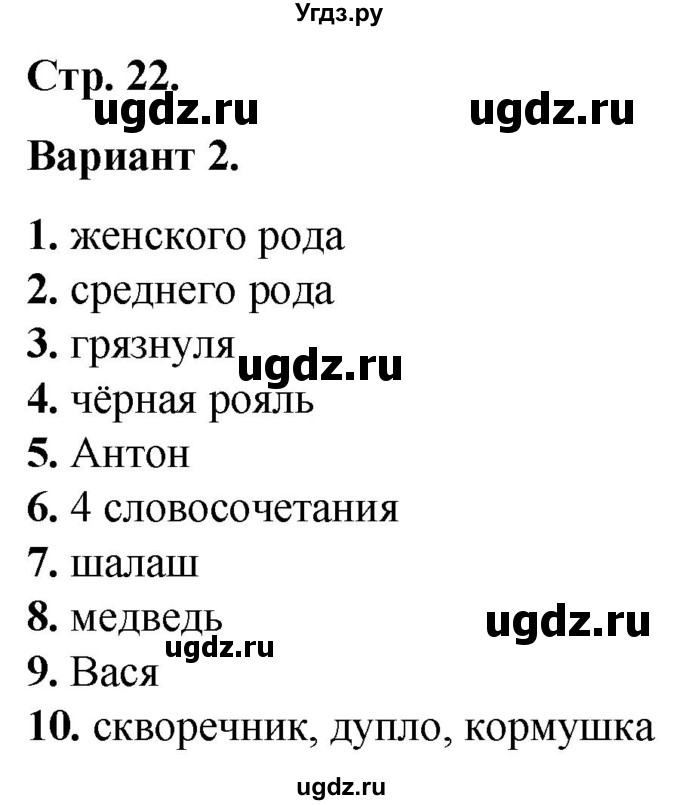 Угдз.ру

Стр. 22.
ugdz.ru ugdz.ru
Вариант 2.

1. женского рода
2. среднего рода
3. грязнуля ugdz.ru
4. чёрная рояль
5. Антон
6. 4 словосочетания
7. шалаш
8. медведь ugdz.ru
ugdz.ru
9. Вася
10. скворечник, дупло, кормушка

ugdz.ru